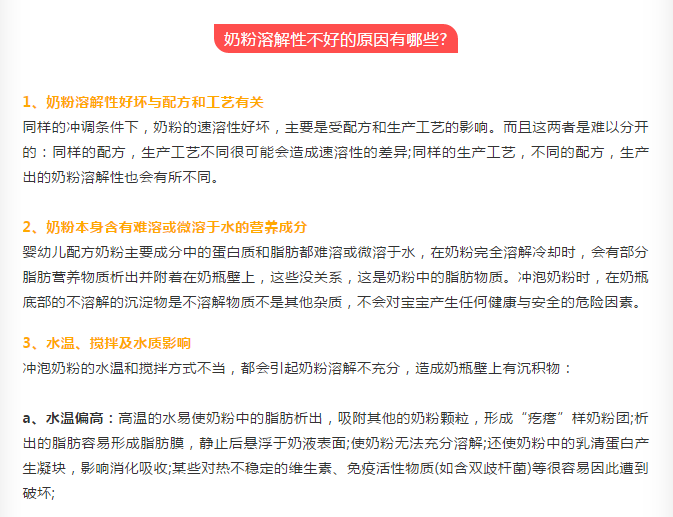 奶粉溶解性不好的原因有哪些?

1、奶粉溶解性好坏与配方和工艺有关
同样的冲调条件下，奶粉的速溶性好坏，主要是受配方和生产工艺的影响。而且这两者是难以分开的：同样的配方，生产工艺不同很可能会造成速溶性的差异;同样的生产工艺，不同的配方，生产出的奶粉溶解性也会有所不同。

2、奶粉本身含有难溶或微溶于水的营养成分
婴幼儿配方奶粉主要成分中的蛋白质和脂肪都难溶或微溶于水，在奶粉完全溶解冷却时，会有部分脂肪营养物质析出并附着在奶瓶壁上，这些没关系，这是奶粉中的脂肪物质。冲泡奶粉时，在奶瓶底部的不溶解的沉淀物是不溶解物质不是其他杂质，不会对宝宝产生任何健康与安全的危险因素。

3、水温、搅拌及水质影响
冲泡奶粉的水温和搅拌方式不当，都会引起奶粉溶解不充分，造成奶瓶壁上有沉积物：

a、水温偏高：高温的水易使奶粉中的脂肪析出，吸附其他的奶粉颗粒，形成“疙瘩”样奶粉团;析出的脂肪容易形成脂肪膜，静止后悬浮于奶液表面;使奶粉无法充分溶解;还使奶粉中的乳清蛋白产生凝块，影响消化吸收;某些对热不稳定的维生素、免疫活性物质(如含双歧杆菌)等很容易因此遭到破坏;